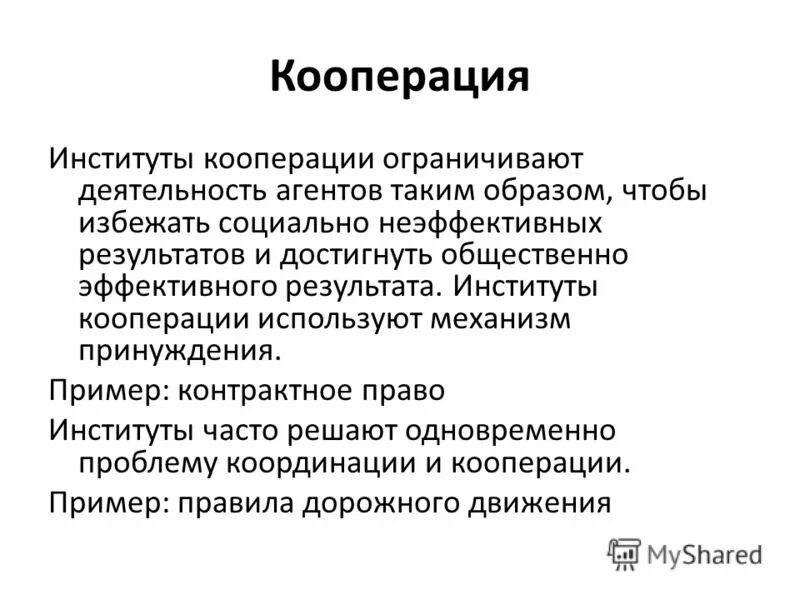 Кооперация

Институты кооперации ограничивают деятельность агентов таким образом, чтобы избежать социально неэффективных результатов и достигнуть общественно эффективного результата. Институты кооперации используют механизм принуждения.

Пример: контрактное право

Институты часто решают одновременно проблему координации и кооперации.

Пример: правила дорожного движения

MyShared